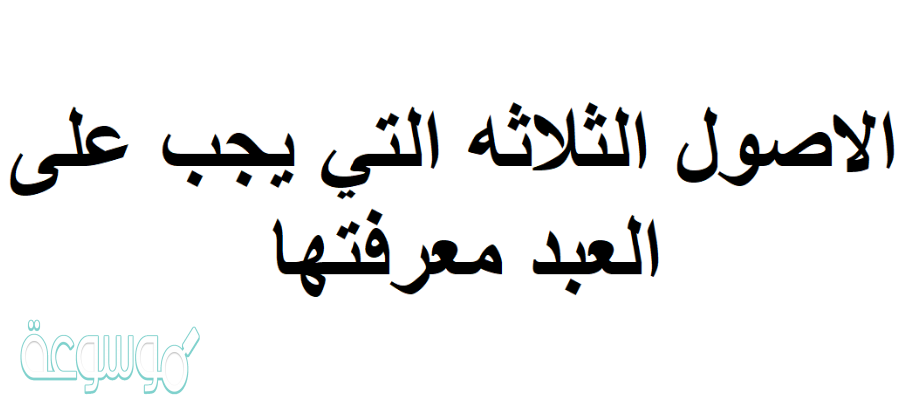 الاصول الثلاثه التي يجب على العبد معرفتها

موسوعة